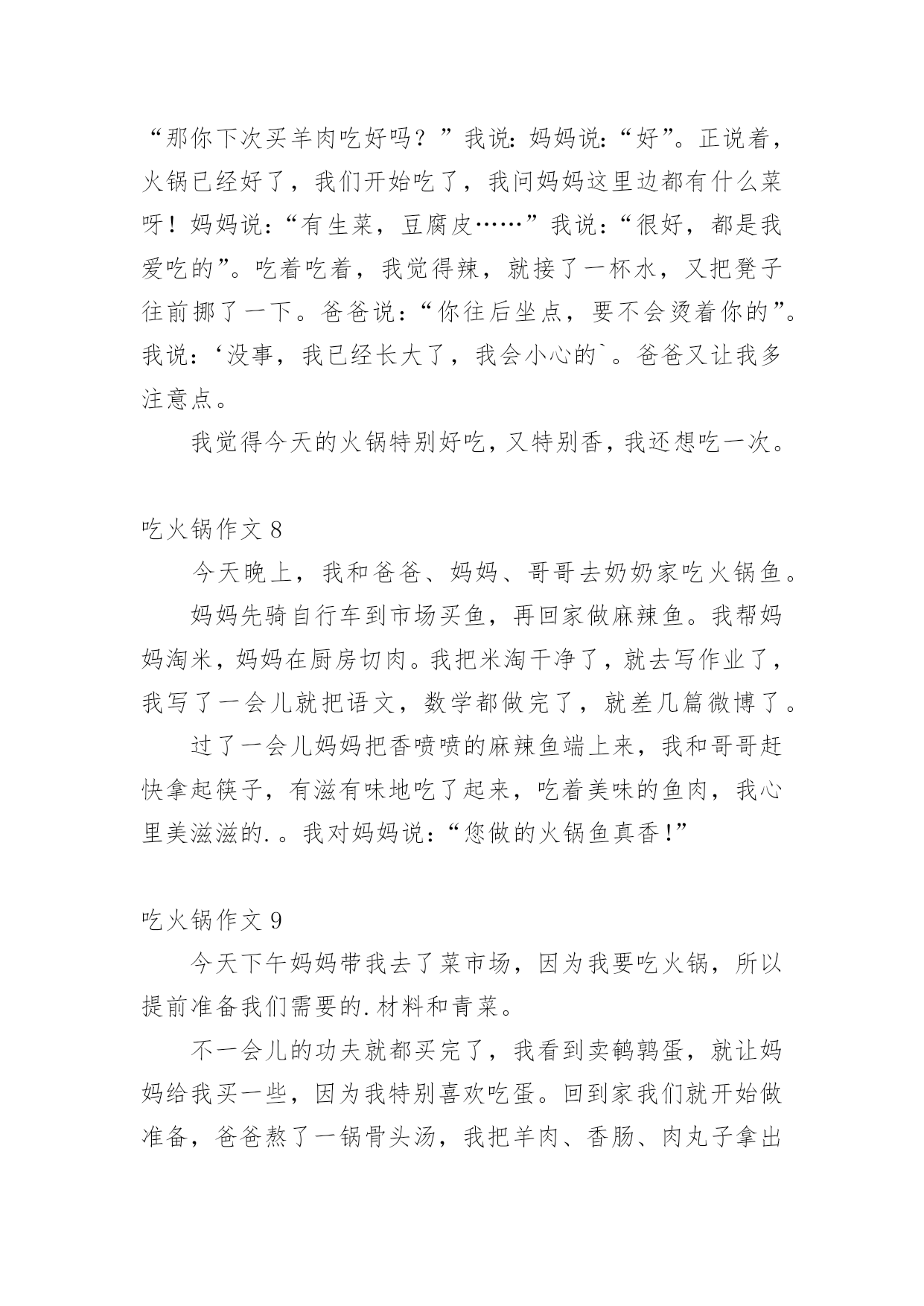 “那你下次买羊肉吃好吗？”我说：妈妈说：“好”。正说着，火锅已经好了，我们开始吃了，我问妈妈这里边都有什么菜呀！妈妈说：“有生菜，豆腐皮……”我说：“很好，都是我爱吃的”。吃着吃着，我觉得辣，就接了一杯水，又把凳子往前挪了一下。爸爸说：“你往后坐点，要不会烫着你的”。我说：‘没事，我已经长大了，我会小心的`。爸爸又让我多注意点。

我觉得今天的火锅特别好吃，又特别香，我还想吃一次。

吃火锅作文 8

今天晚上，我和爸爸、妈妈、哥哥去奶奶家吃火锅鱼。

妈妈先骑自行车到市场买鱼，再回家做麻辣鱼。我帮妈妈淘米，妈妈在厨房切肉。我把米淘干净了，就去写作业了，我写了一会儿就把语文，数学都做完了，就差几篇微博了。

过了一会儿妈妈把香喷喷的麻辣鱼端上来，我和哥哥赶快拿起筷子，有滋有味地吃了起来，吃着美味的鱼肉，我心里美滋滋的.。我对妈妈说：“您做的火锅鱼真香!”

吃火锅作文 9

今天下午妈妈带我去了菜市场，因为我要吃火锅，所以提前准备我们需要的.材料和青菜。

不一会儿的功夫就都买完了，我看到卖鹌鹑蛋，就让妈妈给我买一些，因为我特别喜欢吃蛋。回到家我们就开始做准备，爸爸熬了一锅骨头汤，我把羊肉、香肠、肉丸子拿出